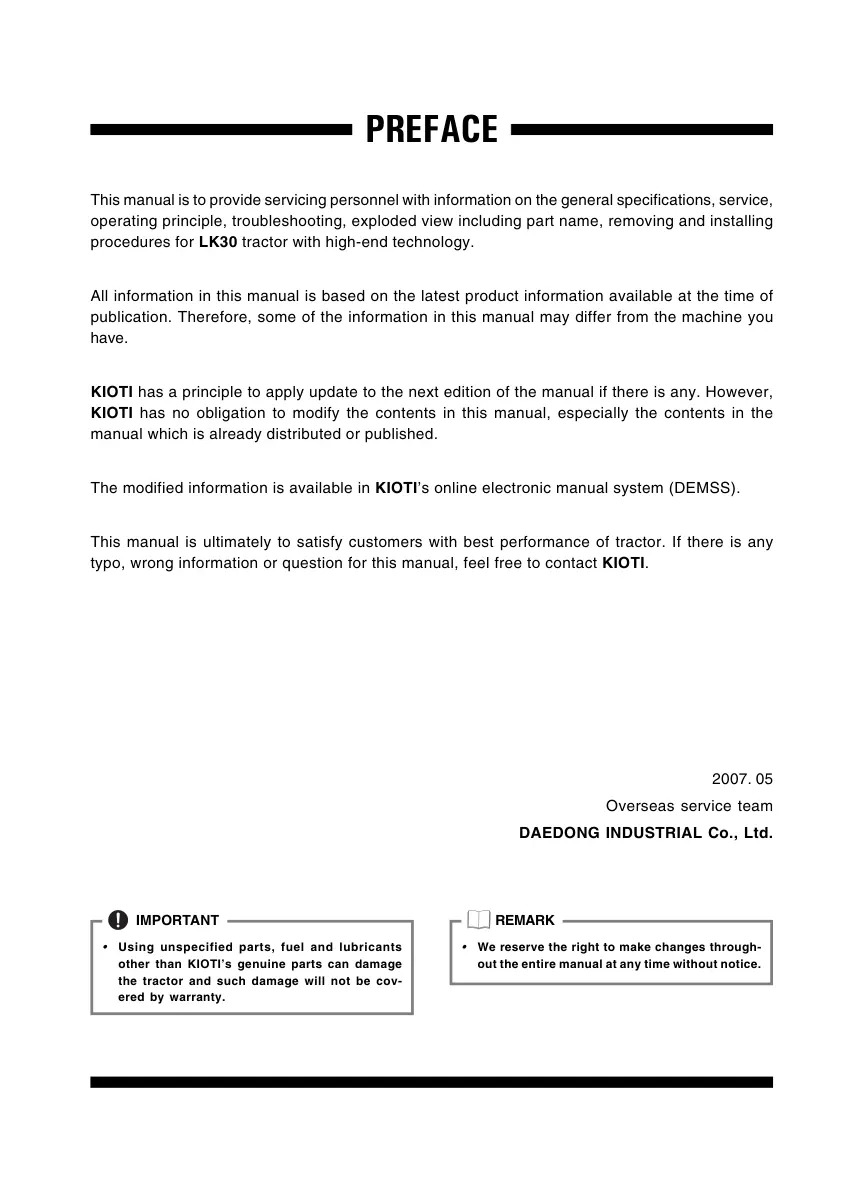 PREFACE

This manual is to provide servicing personnel with information on the general specifications, service, operating principle, troubleshooting, exploded view including part name, removing and installing procedures for LK30 tractor with high-end technology.

All information in this manual is based on the latest product information available at the time of publication. Therefore, some of the information in this manual may differ from the machine you have.

KIOTI has a principle to apply update to the next edition of the manual if there is any. However, KIOTI has no obligation to modify the contents in this manual, especially the contents in the manual which is already distributed or published.

The modified information is available in KIOTI's online electronic manual system (DEMSS).

This manual is ultimately to satisfy customers with best performance of tractor. If there is any typo, wrong information or question for this manual, feel free to contact KIOTI.

2007. 05
Overseas service team
DAEDONG INDUSTRIAL Co., Ltd.

IMPORTANT

• Using unspecified parts, fuel and lubricants other than KIOTI's genuine parts can damage the tractor and such damage will not be covered by warranty.

REMARK

• We reserve the right to make changes throughout the entire manual at any time without notice.